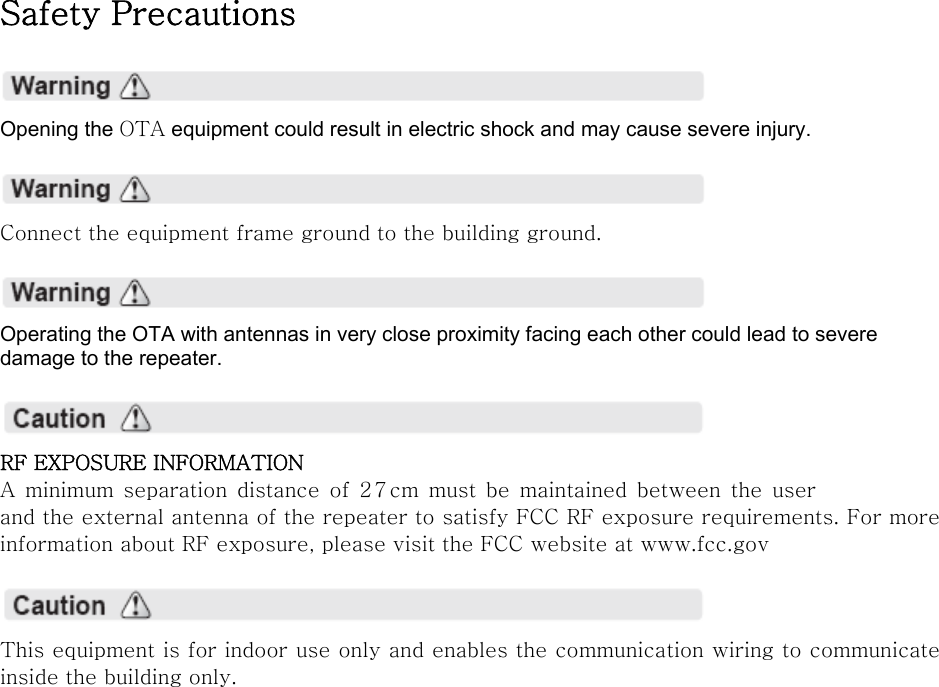 Safety Precautions

Warning

Opening the OTA equipment could result in electric shock and may cause severe injury.

Warning

Connect the equipment frame ground to the building ground.

Warning

Operating the OTA with antennas in very close proximity facing each other could lead to severe damage to the repeater.

Caution

RF EXPOSURE INFORMATION
A minimum separation distance of 27cm must be maintained between the user and the external antenna of the repeater to satisfy FCC RF exposure requirements. For more information about RF exposure, please visit the FCC website at www.fcc.gov

Caution

This equipment is for indoor use only and enables the communication wiring to communicate inside the building only.